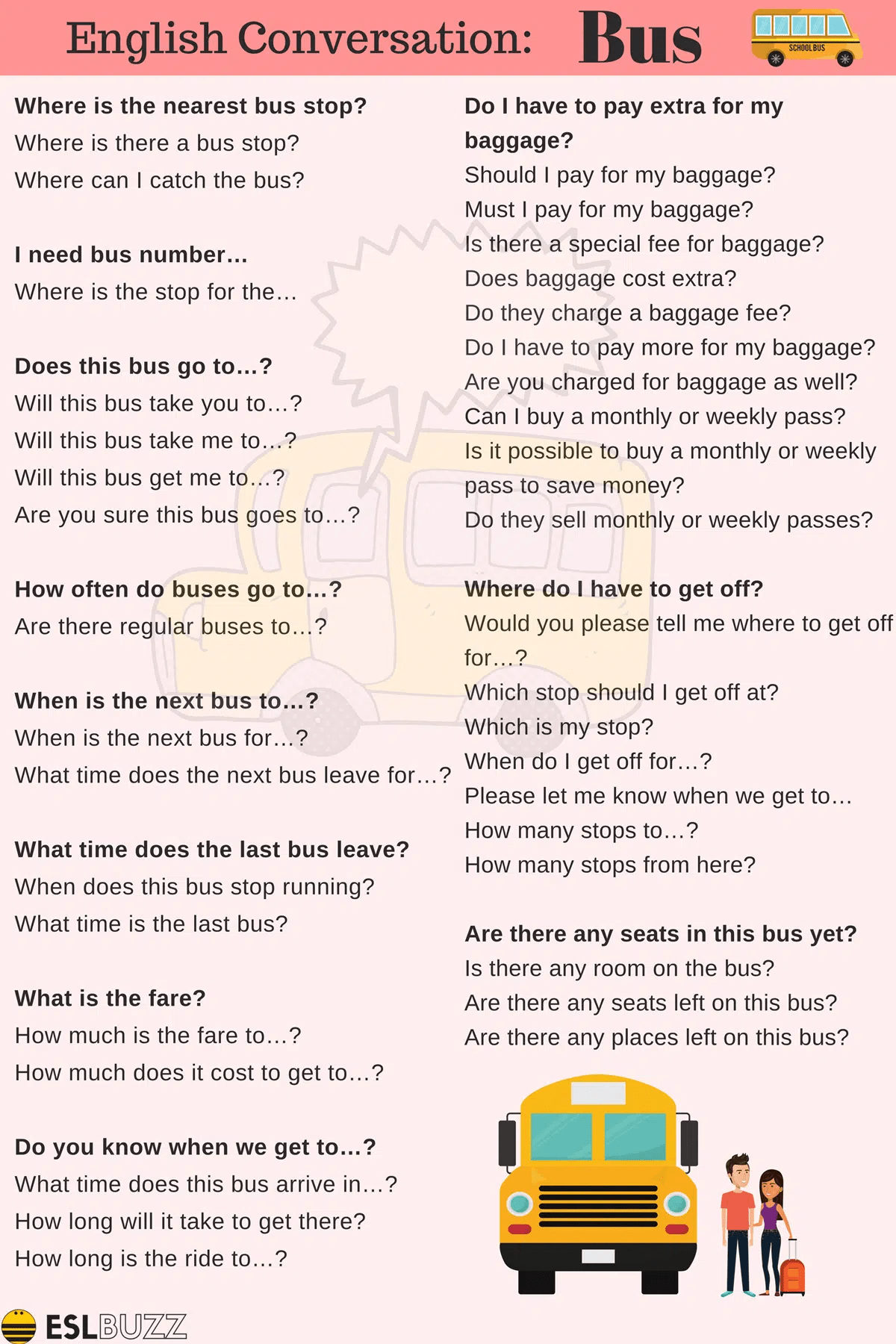 English Conversation: Bus

SCHOOL BUS

Where is the nearest bus stop?
Where is there a bus stop?
Where can I catch the bus?

I need bus number…
Where is the stop for the…

Does this bus go to…?
Will this bus take you to…?
Will this bus take me to…?
Will this bus get me to…?
Are you sure this bus goes to…?

How often do buses go to…?
Are there regular buses to…?

When is the next bus to…?
When is the next bus for…?
What time does the next bus leave for…?

What time does the last bus leave?
When does this bus stop running?
What time is the last bus?

What is the fare?
How much is the fare to…?
How much does it cost to get to…?

Do you know when we get to…?
What time does this bus arrive in…?
How long will it take to get there?
How long is the ride to…?

Do I have to pay extra for my baggage?
Should I pay for my baggage?
Must I pay for my baggage?
Is there a special fee for baggage?
Does baggage cost extra?
Do they charge a baggage fee?
Do I have to pay more for my baggage?
Are you charged for baggage as well?
Can I buy a monthly or weekly pass?
Is it possible to buy a monthly or weekly pass to save money?
Do they sell monthly or weekly passes?

Where do I have to get off?
Would you please tell me where to get off for…?
Which stop should I get off at?
Which is my stop?
When do I get off for…?
Please let me know when we get to…
How many stops to…?
How many stops from here?

Are there any seats in this bus yet?
Is there any room on the bus?
Are there any seats left on this bus?
Are there any places left on this bus?

ESLBUZZ